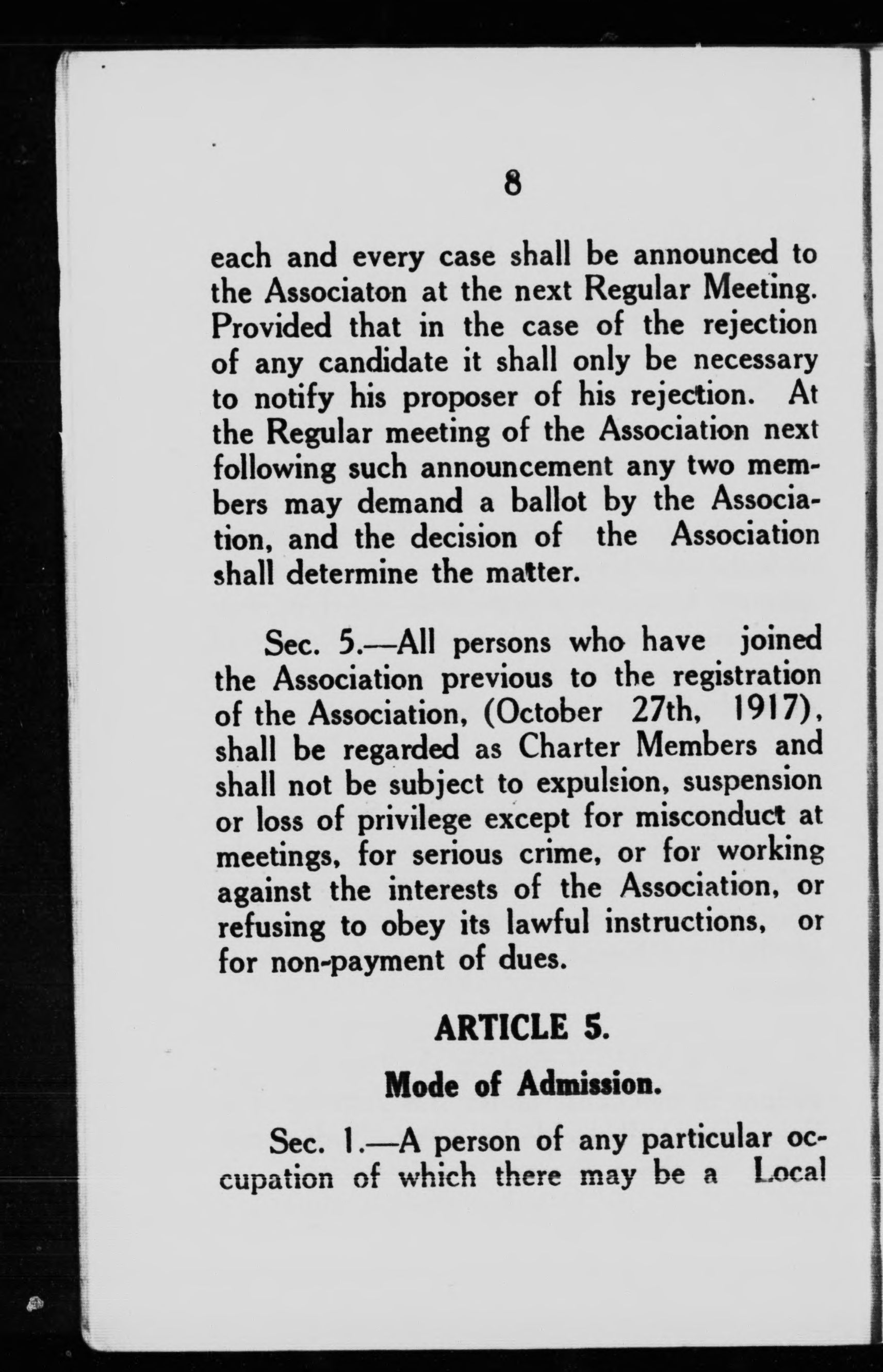 8

each and every case shall be announced to the Associaton at the next Regular Meeting. Provided that in the case of the rejection of any candidate it shall only be necessary to notify his proposer of his rejection. At the Regular meeting of the Association next following such announcement any two members may demand a ballot by the Association, and the decision of the Association shall determine the matter.

Sec. 5.—All persons who have joined the Association previous to the registration of the Association, (October 27th, 1917), shall be regarded as Charter Members and shall not be subject to expulsion, suspension or loss of privilege except for misconduct at meetings, for serious crime, or for working against the interests of the Association, or refusing to obey its lawful instructions, or for non-payment of dues.

ARTICLE 5.

Mode of Admission.

Sec. 1.—A person of any particular occupation of which there may be a Local